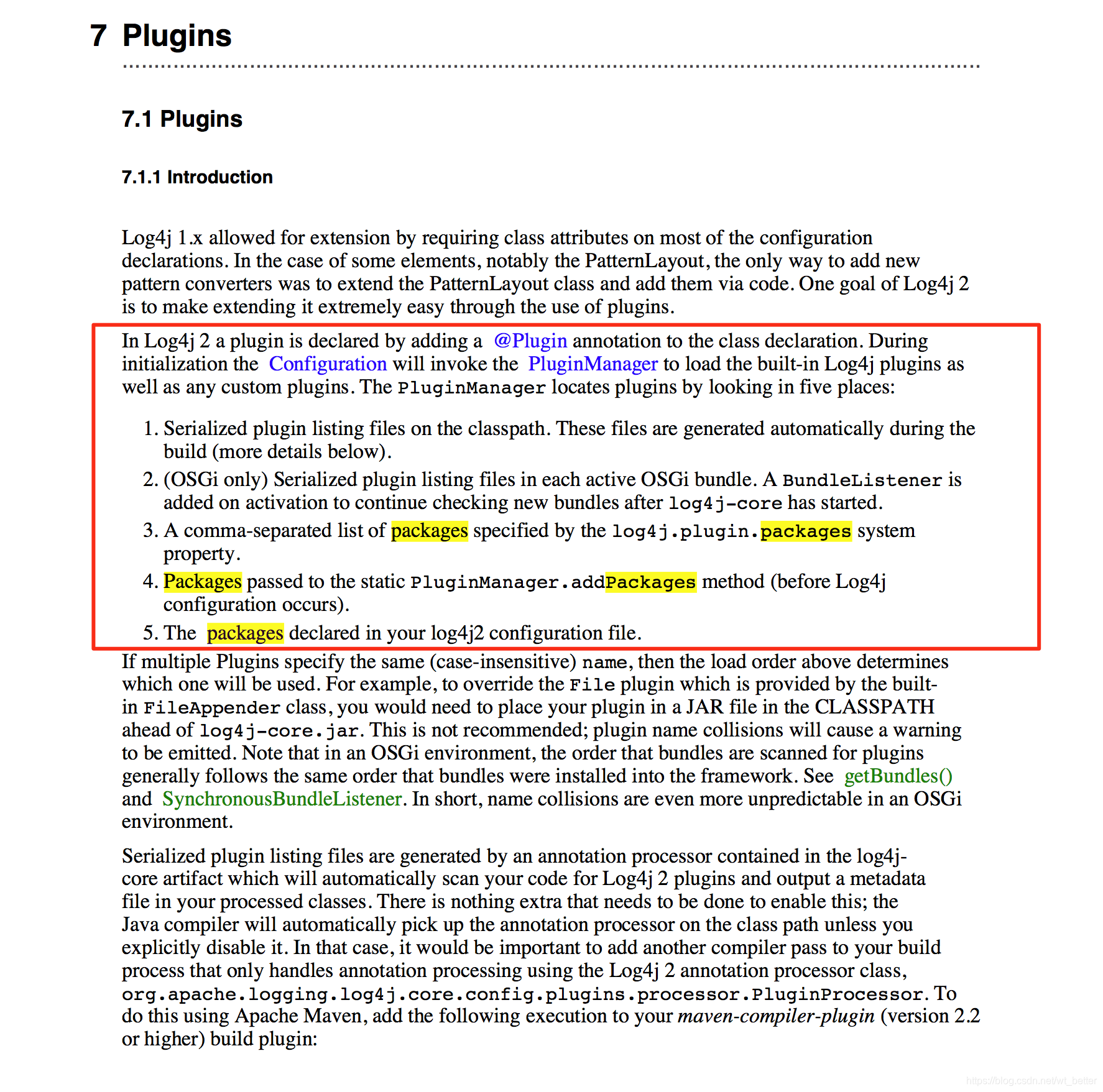 7 Plugins

7.1 Plugins

7.1.1 Introduction

Log4j 1.x allowed for extension by requiring class attributes on most of the configuration declarations. In the case of some elements, notably the PatternLayout, the only way to add new pattern converters was to extend the PatternLayout class and add them via code. One goal of Log4j 2 is to make extending it extremely easy through the use of plugins.

In Log4j 2 a plugin is declared by adding a @Plugin annotation to the class declaration. During initialization the Configuration will invoke the PluginManager to load the built-in Log4j plugins as well as any custom plugins. The PluginManager locates plugins by looking in five places:

1. Serialized plugin listing files on the classpath. These files are generated automatically during the build (more details below).
2. (OSGi only) Serialized plugin listing files in each active OSGi bundle. A BundleListener is added on activation to continue checking new bundles after log4j-core has started.
3. A comma-separated list of packages specified by the log4j.plugin.packages system property.
4. Packages passed to the static PluginManager.addPackages method (before Log4j configuration occurs).
5. The packages declared in your log4j2 configuration file.

If multiple Plugins specify the same (case-insensitive) name, then the load order above determines which one will be used. For example, to override the File plugin which is provided by the built-in FileAppender class, you would need to place your plugin in a JAR file in the CLASSPATH ahead of log4j-core.jar. This is not recommended; plugin name collisions will cause a warning to be emitted. Note that in an OSGi environment, the order that bundles are scanned for plugins generally follows the same order that bundles were installed into the framework. See getBundles() and SynchronousBundleListener. In short, name collisions are even more unpredictable in an OSGi environment.

Serialized plugin listing files are generated by an annotation processor contained in the log4j-core artifact which will automatically scan your code for Log4j 2 plugins and output a metadata file in your processed classes. There is nothing extra that needs to be done to enable this; the Java compiler will automatically pick up the annotation processor on the class path unless you explicitly disable it. In that case, it would be important to add another compiler pass to your build process that only handles annotation processing using the Log4j 2 annotation processor class, org.apache.logging.log4j.core.config.plugins.processor.PluginProcessor. To do this using Apache Maven, add the following execution to your maven-compiler-plugin (version 2.2 or higher) build plugin:

https://blog.csdn.net/wt_better